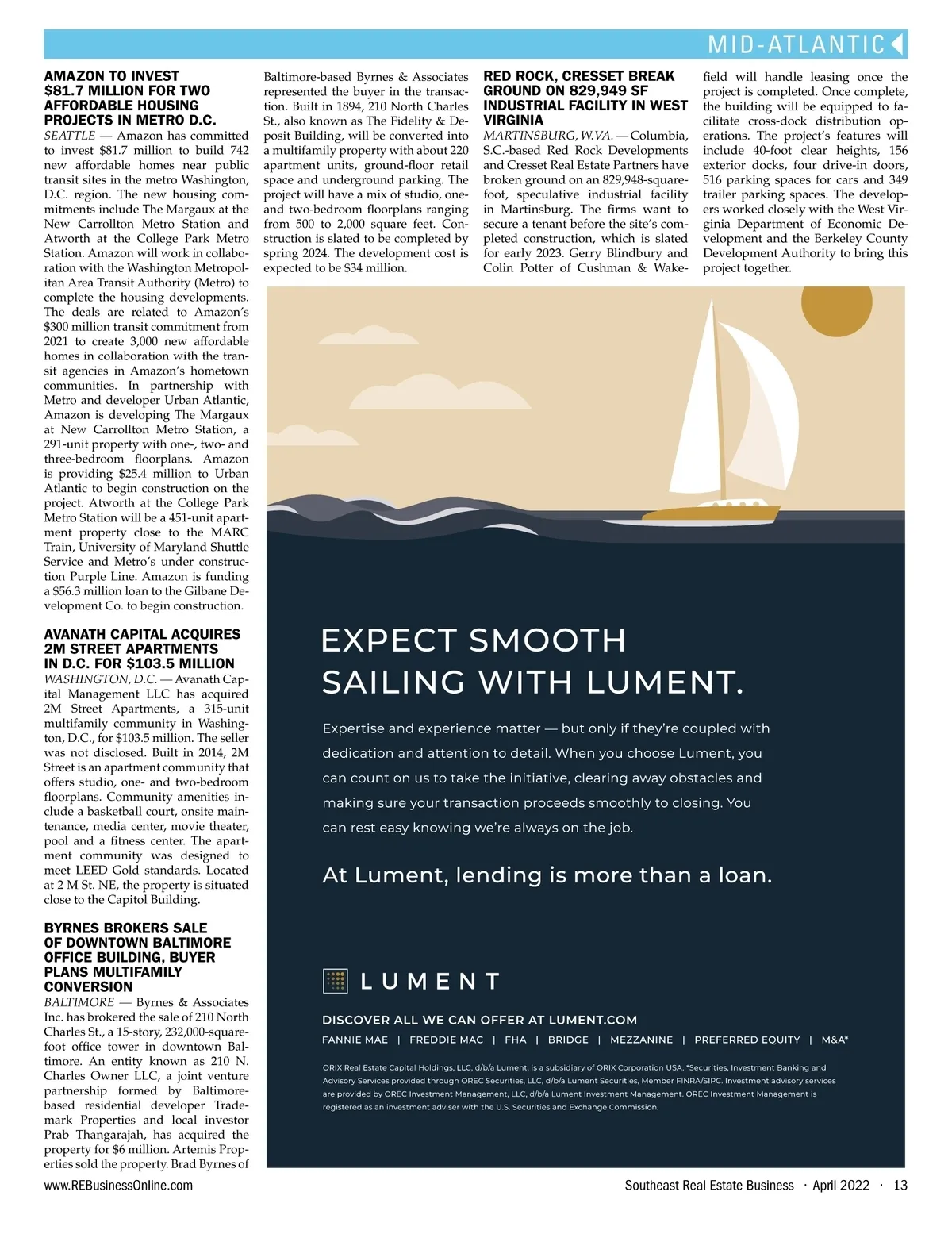 MID-ATLANTIC

AMAZON TO INVEST $81.7 MILLION FOR TWO AFFORDABLE HOUSING PROJECTS IN METRO D.C.

SEATTLE — Amazon has committed to invest $81.7 million to build 742 new affordable homes near public transit sites in the metro Washington, D.C. region. The new housing commitments include The Margaux at the New Carrollton Metro Station and Atworth at the College Park Metro Station. Amazon will work in collaboration with the Washington Metropolitan Area Transit Authority (Metro) to complete the housing developments. The deals are related to Amazon's $300 million transit commitment from 2021 to create 3,000 new affordable homes in collaboration with the transit agencies in Amazon's hometown communities. In partnership with Metro and developer Urban Atlantic, Amazon is developing The Margaux at New Carrollton Metro Station, a 291-unit property with one-, two- and three-bedroom floorplans. Amazon is providing $25.4 million to Urban Atlantic to begin construction on the project. Atworth at the College Park Metro Station will be a 451-unit apartment property close to the MARC Train, University of Maryland Shuttle Service and Metro's under construction Purple Line. Amazon is funding a $56.3 million loan to the Gilbane Development Co. to begin construction.

AVANATH CAPITAL ACQUIRES 2M STREET APARTMENTS IN D.C. FOR $103.5 MILLION

WASHINGTON, D.C. — Avanath Capital Management LLC has acquired 2M Street Apartments, a 315-unit multifamily community in Washington, D.C., for $103.5 million. The seller was not disclosed. Built in 2014, 2M Street is an apartment community that offers studio, one- and two-bedroom floorplans. Community amenities include a basketball court, onsite maintenance, media center, movie theater, pool and a fitness center. The apartment community was designed to meet LEED Gold standards. Located at 2 M St. NE, the property is situated close to the Capitol Building.

BYRNES BROKERS SALE OF DOWNTOWN BALTIMORE OFFICE BUILDING, BUYER PLANS MULTIFAMILY CONVERSION

BALTIMORE — Byrnes & Associates Inc. has brokered the sale of 210 North Charles St., a 15-story, 232,000-square-foot office tower in downtown Baltimore. An entity known as 210 N. Charles Owner LLC, a joint venture partnership formed by Baltimore-based residential developer Trademark Properties and local investor Prab Thangarajah, has acquired the property for $6 million. Artemis Properties sold the property. Brad Byrnes of Baltimore-based Byrnes & Associates represented the buyer in the transaction. Built in 1894, 210 North Charles St., also known as The Fidelity & Deposit Building, will be converted into a multifamily property with about 220 apartment units, ground-floor retail space and underground parking. The project will have a mix of studio, one- and two-bedroom floorplans ranging from 500 to 2,000 square feet. Construction is slated to be completed by spring 2024. The development cost is expected to be $34 million.

RED ROCK, CRESSET BREAK GROUND ON 829,949 SF INDUSTRIAL FACILITY IN WEST VIRGINIA

MARTINSBURG, W.VA. — Columbia, S.C.-based Red Rock Developments and Cresset Real Estate Partners have broken ground on an 829,948-square-foot, speculative industrial facility in Martinsburg. The firms want to secure a tenant before the site's completed construction, which is slated for early 2023. Gerry Blindbury and Colin Potter of Cushman & Wakefield will handle leasing once the project is completed. Once complete, the building will be equipped to facilitate cross-dock distribution operations. The project's features will include 40-foot clear heights, 156 exterior docks, four drive-in doors, 516 parking spaces for cars and 349 trailer parking spaces. The developers worked closely with the West Virginia Department of Economic Development and the Berkeley County Development Authority to bring this project together.

EXPECT SMOOTH SAILING WITH LUMENT.

Expertise and experience matter — but only if they're coupled with dedication and attention to detail. When you choose Lument, you can count on us to take the initiative, clearing away obstacles and making sure your transaction proceeds smoothly to closing. You can rest easy knowing we're always on the job.

At Lument, lending is more than a loan.

LUMENT

DISCOVER ALL WE CAN OFFER AT LUMENT.COM

FANNIE MAE | FREDDIE MAC | FHA | BRIDGE | MEZZANINE | PREFERRED EQUITY | M&A*

ORIX Real Estate Capital Holdings, LLC, d/b/a Lument, is a subsidiary of ORIX Corporation USA. *Securities, Investment Banking and Advisory Services provided through OREC Securities, LLC, d/b/a Lument Securities, Member FINRA/SIPC. Investment advisory services are provided by OREC Investment Management, LLC, d/b/a Lument Investment Management. OREC Investment Management is registered as an investment adviser with the U.S. Securities and Exchange Commission.

www.REBusinessOnline.com

Southeast Real Estate Business · April 2022 · 13